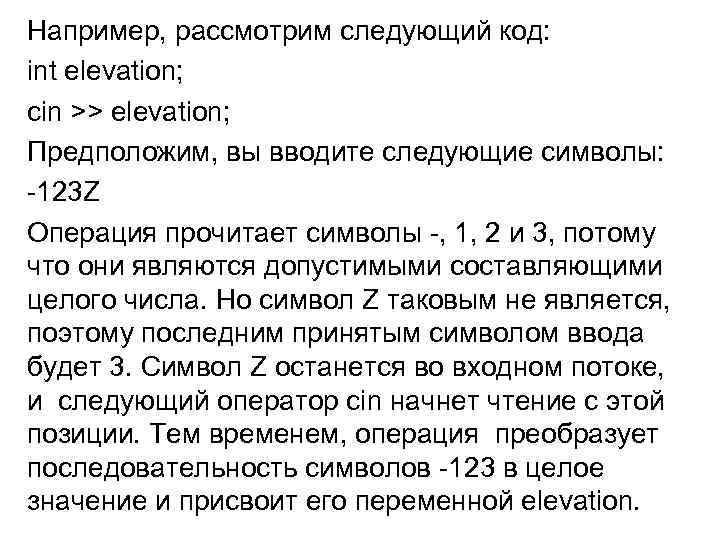 Например, рассмотрим следующий код:

int elevation;

cin >> elevation;

Предположим, вы вводите следующие символы:

-123Z

Операция прочитает символы -, 1, 2 и 3, потому что они являются допустимыми составляющими целого числа. Но символ Z таковым не является, поэтому последним принятым символом ввода будет 3. Символ Z останется во входном потоке, и следующий оператор cin начнет чтение с этой позиции. Тем временем, операция преобразует последовательность символов -123 в целое значение и присвоит его переменной elevation.